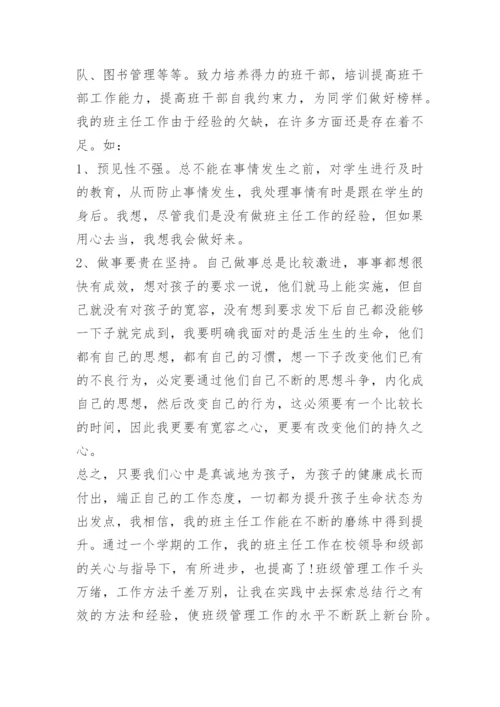 队、图书管理等等。致力培养得力的班干部，培训提高班干部工作能力，提高班干部自我约束力，为同学们做好榜样。

我的班主任工作由于经验的欠缺，在许多方面还是存在着不足。如：

1、预见性不强。总不能在事情发生之前，对学生进行及时的教育，从而防止事情发生，我处理事情有时是跟在学生的身后。我想，尽管我们是没有做班主任工作的经验，但如果用心去当，我想我会做好来。

2、做事要贵在坚持。自己做事总是比较激进，事事都想很快有成效，想对孩子的要求一说，他们就马上能实施，但自己就没有对孩子的宽容，没有想到要求发下后自己都没能够一下子就完成到，我要明确我面对的是活生生的生命，他们都有自己的思想，都有自己的习惯，想一下子改变他们已有的不良行为，必定要通过他们自己不断的思想斗争，内化成自己的思想，然后改变自己的行为，这必须要有一个比较长的时间，因此我更要有宽容之心，更要有改变他们的持久之心。

总之，只要我们心中是真诚地为孩子，为孩子的健康成长而付出，端正自己的工作态度，一切都为提升孩子生命状态为出发点，我相信，我的班主任工作能在不断的磨练中得到提升。通过一个学期的工作，我的班主任工作在校领导和级部的关心与指导下，有所进步，也提高了!班级管理工作千头万绪，工作方法千差万别，让我在实践中去探索总结行之有效的方法和经验，使班级管理工作的水平不断跃上新台阶。